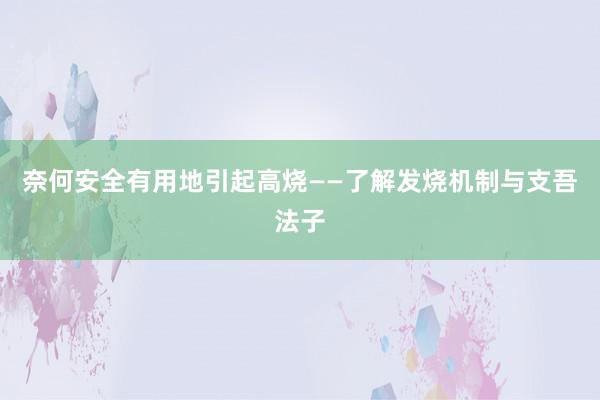 奈何安全有用地引起高烧——了解发烧机制与支吾法子